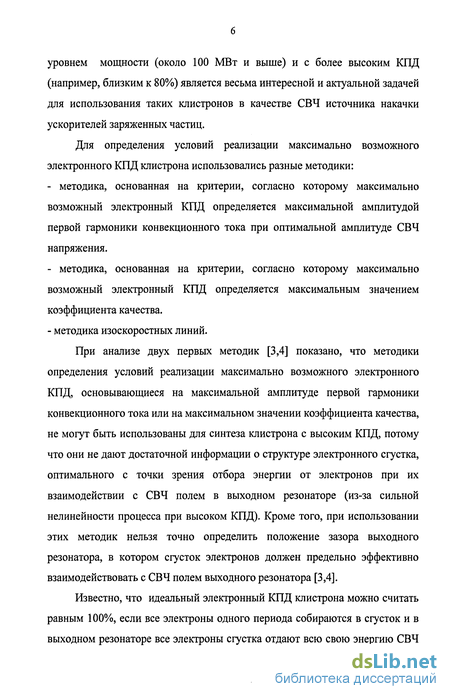 6

уровнем мощности (около 100 МВт и выше) и с более высоким КПД (например, близким к 80%) является весьма интересной и актуальной задачей для использования таких клистронов в качестве СВЧ источника накачки ускорителей заряженных частиц.

Для определения условий реализации максимально возможного электронного КПД клистрона использовались разные методики:
- методика, основанная на критерии, согласно которому максимально возможный электронный КПД определяется максимальной амплитудой первой гармоники конвекционного тока при оптимальной амплитуде СВЧ напряжения.
- методика, основанная на критерии, согласно которому максимально возможный электронный КПД определяется максимальным значением коэффициента качества.
- методика изоскоростных линий.

При анализе двух первых методик [3,4] показано, что методики определения условий реализации максимально возможного электронного КПД, основывающиеся на максимальной амплитуде первой гармоники конвекционного тока или на максимальном значении коэффициента качества, не могут быть использованы для синтеза клистрона с высоким КПД, потому что они не дают достаточной информации о структуре электронного сгустка, оптимального с точки зрения отбора энергии от электронов при их взаимодействии с СВЧ полем в выходном резонаторе (из-за сильной нелинейности процесса при высоком КПД). Кроме того, при использовании этих методик нельзя точно определить положение зазора выходного резонатора, в котором сгусток электронов должен предельно эффективно взаимодействовать с СВЧ полем выходного резонатора [3,4].

Известно, что идеальный электронный КПД клистрона можно считать равным 100%, если все электроны одного периода собираются в сгусток и в выходном резонаторе все электроны сгустка отдают всю свою энергию СВЧ

dsLib.net
библиотека диссертаций